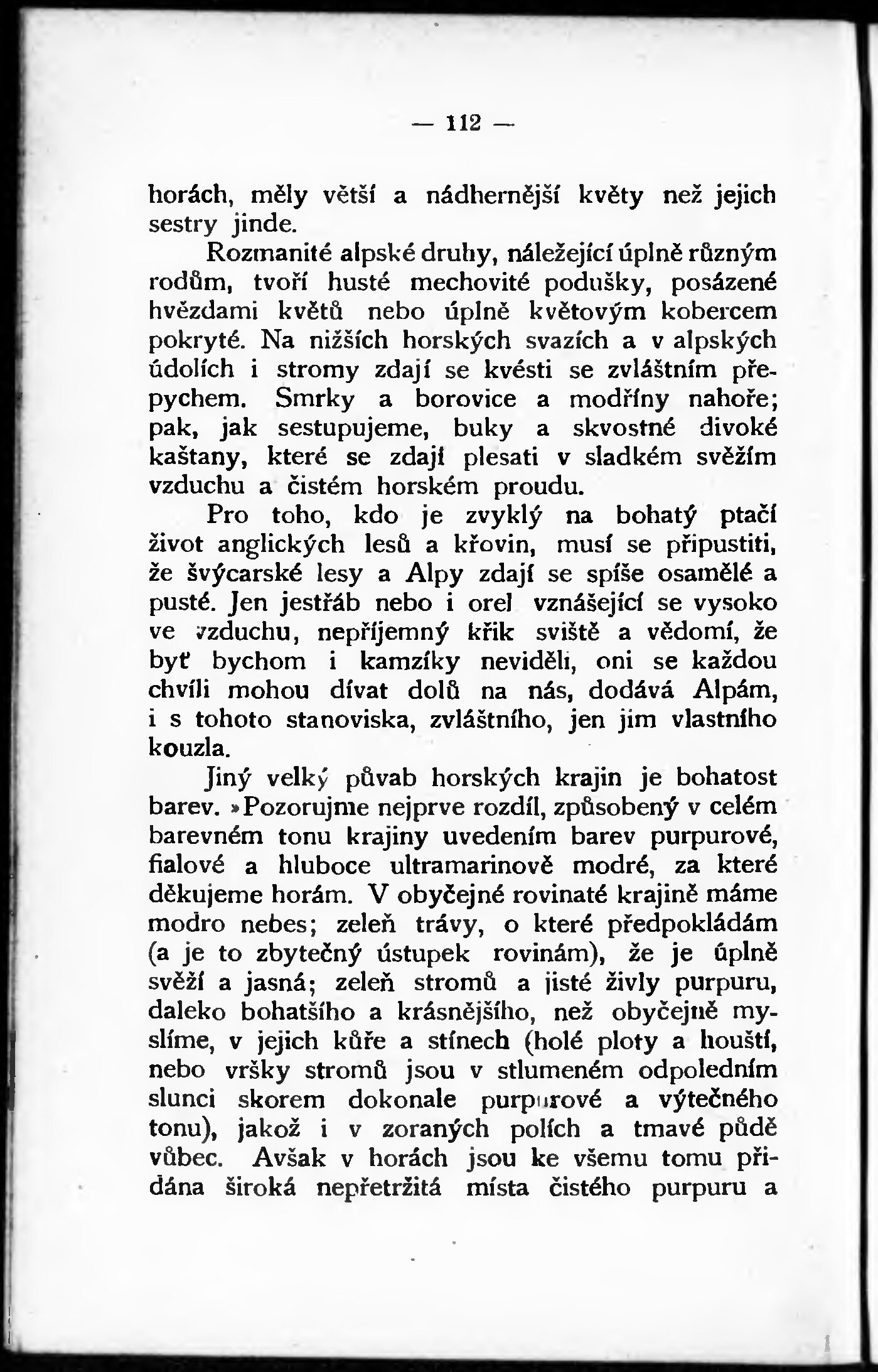 — 112 —

horách, měly větší a nádhernější květy než jejich sestry jinde.

Rozmanité alpské druhy, náležející úplně různým rodům, tvoří husté mechovité podušky, posázené hvězdami květů nebo úplně květovým kobercem pokryté. Na nižších horských svazích a v alpských údolích i stromy zdají se kvésti se zvláštním přepychem. Smrky a borovice a modříny nahoře; pak, jak sestupujeme, buky a skvostné divoké kaštany, které se zdají plesati v sladkém svěžím vzduchu a čistém horském proudu.

Pro toho, kdo je zvyklý na bohatý ptačí život anglických lesů a křovin, musí se připustiti, že švýcarské lesy a Alpy zdají se spíše osamělé a pusté. Jen jestřáb nebo i orel vznášející se vysoko ve vzduchu, nepříjemný křik sviště a vědomí, že byť bychom i kamzíky neviděli, oni se každou chvíli mohou dívat dolů na nás, dodává Alpám, i s tohoto stanoviska, zvláštního, jen jim vlastního kouzla.

Jiný velký půvab horských krajin je bohatost barev. »Pozorujme nejprve rozdíl, způsobený v celém barevném tonu krajiny uvedením barev purpurové, fialové a hluboce ultramarinově modré, za které děkujeme horám. V obyčejné rovinaté krajině máme modro nebes; zeleň trávy, o které předpokládám (a je to zbytečný ústupek rovinám), že je úplně svěží a jasná; zeleň stromů a jisté živly purpuru, daleko bohatšího a krásnějšího, než obyčejně myslíme, v jejich kůře a stínech (holé ploty a houští, nebo vršky stromů jsou v stlumeném odpoledním slunci skorem dokonale purpurové a výtečného tonu), jakož i v zoraných polích a tmavé půdě vůbec. Avšak v horách jsou ke všemu tomu přidána široká nepřetržitá místa čistého purpuru a